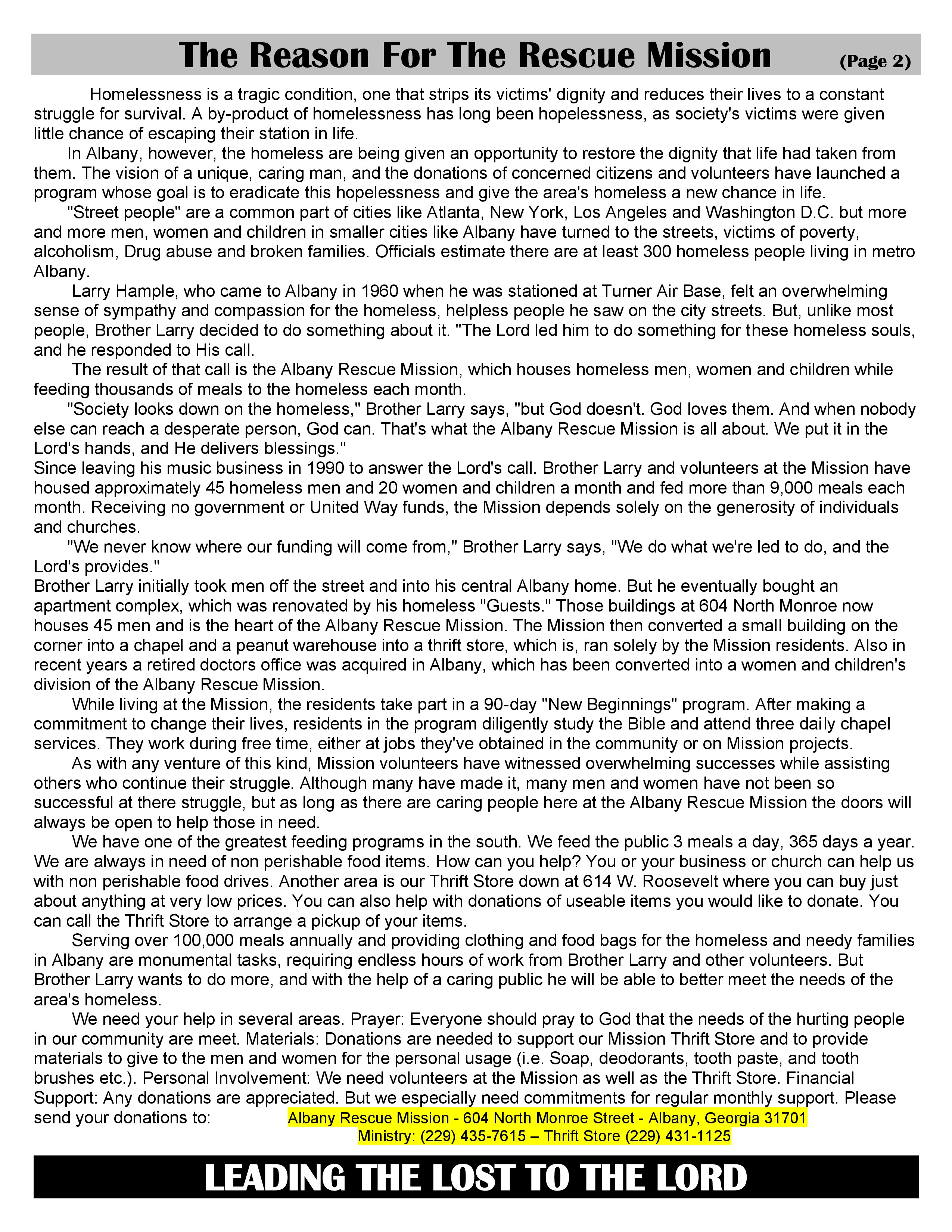 The Reason For The Rescue Mission (Page 2)

Homelessness is a tragic condition, one that strips its victims' dignity and reduces their lives to a constant struggle for survival. A by-product of homelessness has long been hopelessness, as society's victims were given little chance of escaping their station in life.

In Albany, however, the homeless are being given an opportunity to restore the dignity that life had taken from them. The vision of a unique, caring man, and the donations of concerned citizens and volunteers have launched a program whose goal is to eradicate this hopelessness and give the area's homeless a new chance in life.

"Street people" are a common part of cities like Atlanta, New York, Los Angeles and Washington D.C. but more and more men, women and children in smaller cities like Albany have turned to the streets, victims of poverty, alcoholism, Drug abuse and broken families. Officials estimate there are at least 300 homeless people living in metro Albany.

Larry Hample, who came to Albany in 1960 when he was stationed at Turner Air Base, felt an overwhelming sense of sympathy and compassion for the homeless, helpless people he saw on the city streets. But, unlike most people, Brother Larry decided to do something about it. "The Lord led him to do something for these homeless souls, and he responded to His call.

The result of that call is the Albany Rescue Mission, which houses homeless men, women and children while feeding thousands of meals to the homeless each month.

"Society looks down on the homeless," Brother Larry says, "but God doesn't. God loves them. And when nobody else can reach a desperate person, God can. That's what the Albany Rescue Mission is all about. We put it in the Lord's hands, and He delivers blessings."

Since leaving his music business in 1990 to answer the Lord's call. Brother Larry and volunteers at the Mission have housed approximately 45 homeless men and 20 women and children a month and fed more than 9,000 meals each month. Receiving no government or United Way funds, the Mission depends solely on the generosity of individuals and churches.

"We never know where our funding will come from," Brother Larry says, "We do what we're led to do, and the Lord's provides."

Brother Larry initially took men off the street and into his central Albany home. But he eventually bought an apartment complex, which was renovated by his homeless "Guests." Those buildings at 604 North Monroe now houses 45 men and is the heart of the Albany Rescue Mission. The Mission then converted a small building on the corner into a chapel and a peanut warehouse into a thrift store, which is, ran solely by the Mission residents. Also in recent years a retired doctors office was acquired in Albany, which has been converted into a women and children's division of the Albany Rescue Mission.

While living at the Mission, the residents take part in a 90-day "New Beginnings" program. After making a commitment to change their lives, residents in the program diligently study the Bible and attend three daily chapel services. They work during free time, either at jobs they've obtained in the community or on Mission projects.

As with any venture of this kind, Mission volunteers have witnessed overwhelming successes while assisting others who continue their struggle. Although many have made it, many men and women have not been so successful at there struggle, but as long as there are caring people here at the Albany Rescue Mission the doors will always be open to help those in need.

We have one of the greatest feeding programs in the south. We feed the public 3 meals a day, 365 days a year. We are always in need of non perishable food items. How can you help? You or your business or church can help us with non perishable food drives. Another area is our Thrift Store down at 614 W. Roosevelt where you can buy just about anything at very low prices. You can also help with donations of useable items you would like to donate. You can call the Thrift Store to arrange a pickup of your items.

Serving over 100,000 meals annually and providing clothing and food bags for the homeless and needy families in Albany are monumental tasks, requiring endless hours of work from Brother Larry and other volunteers. But Brother Larry wants to do more, and with the help of a caring public he will be able to better meet the needs of the area's homeless.

We need your help in several areas. Prayer: Everyone should pray to God that the needs of the hurting people in our community are meet. Materials: Donations are needed to support our Mission Thrift Store and to provide materials to give to the men and women for the personal usage (i.e. Soap, deodorants, tooth paste, and tooth brushes etc.). Personal Involvement: We need volunteers at the Mission as well as the Thrift Store. Financial Support: Any donations are appreciated. But we especially need commitments for regular monthly support. Please send your donations to: Albany Rescue Mission - 604 North Monroe Street - Albany, Georgia 31701
Ministry: (229) 435-7615 – Thrift Store (229) 431-1125

LEADING THE LOST TO THE LORD